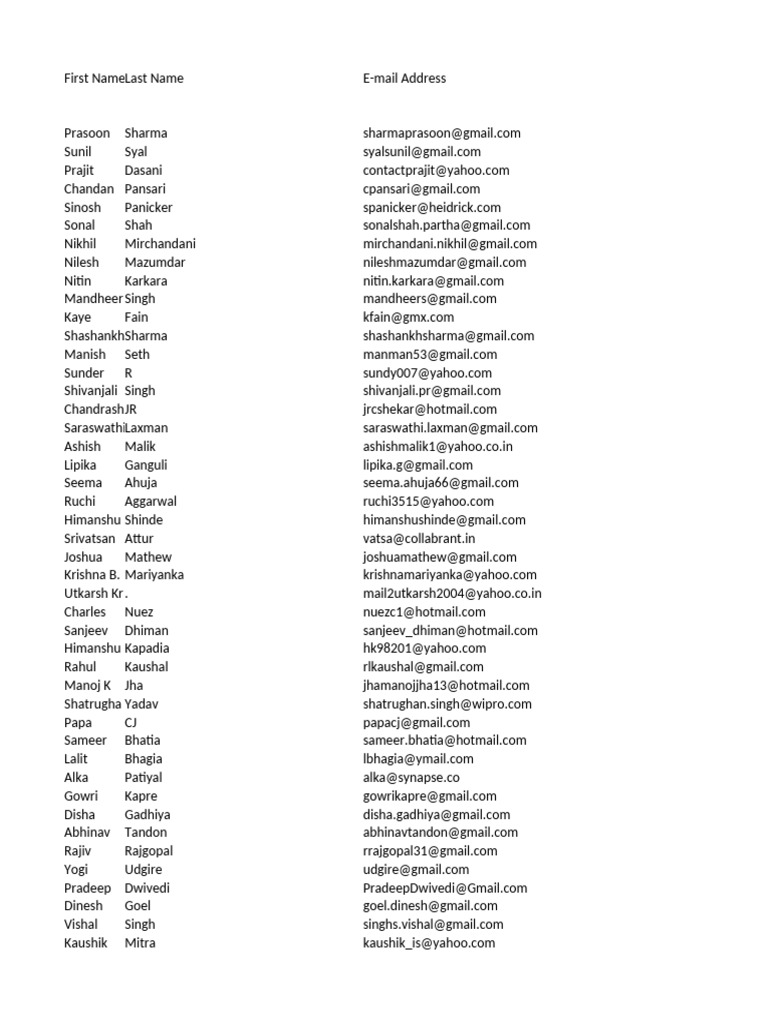 | First Name | Last Name | E-mail Address |
|---|---|---|
| Prasoon | Sharma | sharmaprasoon@gmail.com |
| Sunil | Syal | syalsunil@gmail.com |
| Prajit | Dasani | contactprajit@yahoo.com |
| Chandan | Pansari | cpansari@gmail.com |
| Sinosh | Panicker | spanicker@heidrick.com |
| Sonal | Shah | sonalshah.partha@gmail.com |
| Nikhil | Mirchandani | mirchandani.nikhil@gmail.com |
| Nilesh | Mazumdar | nileshmazumdar@gmail.com |
| Nitin | Karkara | nitin.karkara@gmail.com |
| Mandheer | Singh | mandheers@gmail.com |
| Kaye | Fain | kfain@gmx.com |
| Shashankh | Sharma | shashankhsharma@gmail.com |
| Manish | Seth | manman53@gmail.com |
| Sunder | R | sundy007@yahoo.com |
| Shivanjali | Singh | shivanjali.pr@gmail.com |
| Chandrash | JR | jrcshekar@hotmail.com |
| Saraswathi | Laxman | saraswathi.laxman@gmail.com |
| Ashish | Malik | ashishmalik1@yahoo.co.in |
| Lipika | Ganguli | lipika.g@gmail.com |
| Seema | Ahuja | seema.ahuja66@gmail.com |
| Ruchi | Aggarwal | ruchi3515@yahoo.com |
| Himanshu | Shinde | himanshushinde@gmail.com |
| Srivatsan | Attur | vatsa@collabrant.in |
| Joshua | Mathew | joshuamathew@gmail.com |
| Krishna B. | Mariyanka | krishnamariyanka@yahoo.com |
| Utkarsh Kr | . | mail2utkarsh2004@yahoo.co.in |
| Charles | Nuez | nuezc1@hotmail.com |
| Sanjeev | Dhiman | sanjeev_dhiman@hotmail.com |
| Himanshu | Kapadia | hk98201@yahoo.com |
| Rahul | Kaushal | rlkaushal@gmail.com |
| Manoj K | Jha | jhamanojjha13@hotmail.com |
| Shatrugha | Yadav | shatrughan.singh@wipro.com |
| Papa | CJ | papacj@gmail.com |
| Sameer | Bhatia | sameer.bhatia@hotmail.com |
| Lalit | Bhagia | lbhagia@ymail.com |
| Alka | Patiyal | alka@synapse.co |
| Gowri | Kapre | gowrikapre@gmail.com |
| Disha | Gadhiya | disha.gadhiya@gmail.com |
| Abhinav | Tandon | abhinavtandon@gmail.com |
| Rajiv | Rajgopal | rrajgopal31@gmail.com |
| Yogi | Udgire | udgire@gmail.com |
| Pradeep | Dwivedi | PradeepDwivedi@Gmail.com |
| Dinesh | Goel | goel.dinesh@gmail.com |
| Vishal | Singh | singhs.vishal@gmail.com |
| Kaushik | Mitra | kaushik_is@yahoo.com |